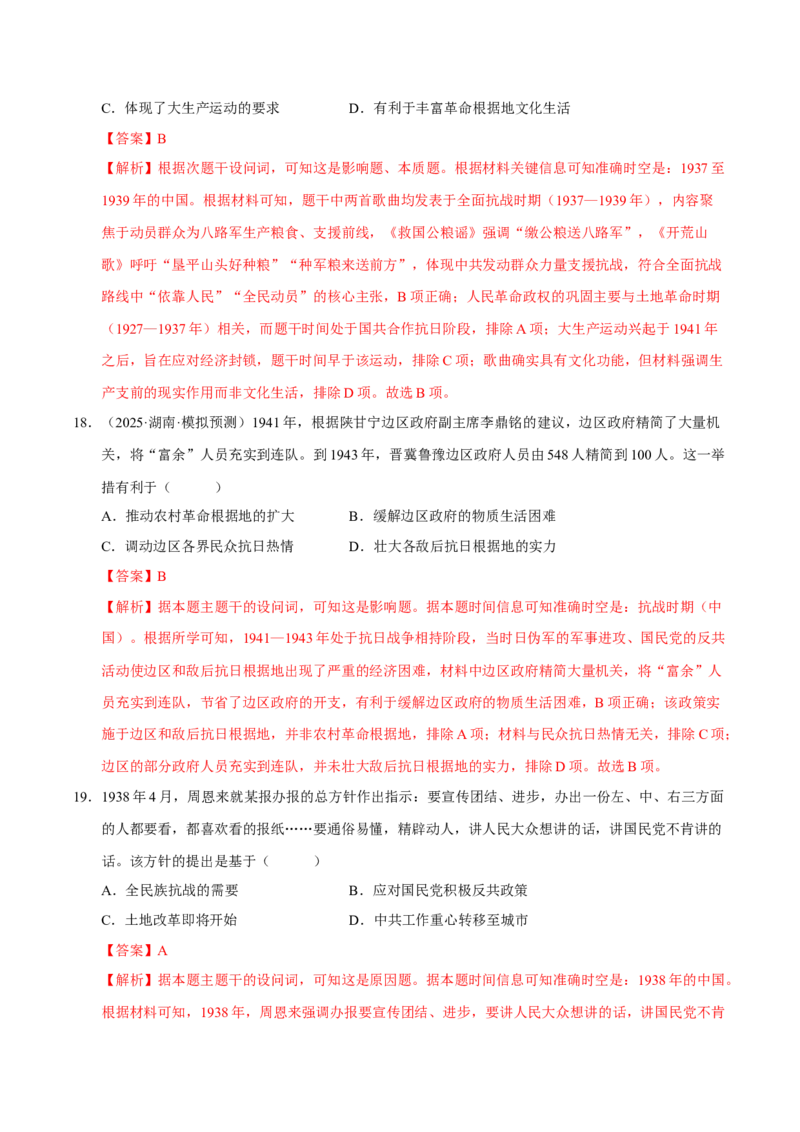 C．体现了大生产运动的要求 D．有利于丰富革命根据地文化生活

【答案】B

【解析】根据次题干设问词，可知这是影响题、本质题。根据材料关键信息可知准确时空是：1937至1939年的中国。根据材料可知，题干中两首歌曲均发表于全面抗战时期（1937—1939年），内容聚焦于动员群众为八路军生产粮食、支援前线，《救国公粮谣》强调“缴公粮送八路军”，《开荒山歌》呼吁“垦平山头好种粮”“种军粮来送前方”，体现中共发动群众力量支援抗战，符合全面抗战路线中“依靠人民”“全民动员”的核心主张，B项正确；人民革命政权的巩固主要与土地革命时期（1927—1937年）相关，而题干时间处于国共合作抗日阶段，排除A项；大生产运动兴起于1941年之后，旨在应对经济封锁，题干时间早于该运动，排除C项；歌曲确实具有文化功能，但材料强调生产支前的现实作用而非文化生活，排除D项。故选B项。

18．（2025·湖南·模拟预测）1941年，根据陕甘宁边区政府副主席李鼎铭的建议，边区政府精简了大量机关，将“富余”人员充实到连队。到1943年，晋冀鲁豫边区政府人员由548人精简到100人。这一举措有利于（ ）

A．推动农村革命根据地的扩大 B．缓解边区政府的物质生活困难

C．调动边区各界民众抗日热情 D．壮大各敌后抗日根据地的实力

【答案】B

【解析】据本题主题干的设问词，可知这是影响题。据本题时间信息可知准确时空是：抗战时期（中国）。根据所学可知，1941—1943年处于抗日战争相持阶段，当时日伪军的军事进攻、国民党的反共活动使边区和敌后抗日根据地出现了严重的经济困难，材料中边区政府精简大量机关，将“富余”人员充实到连队，节省了边区政府的开支，有利于缓解边区政府的物质生活困难，B项正确；该政策实施于边区和敌后抗日根据地，并非农村革命根据地，排除A项；材料与民众抗日热情无关，排除C项；边区的部分政府人员充实到连队，并未壮大敌后抗日根据地的实力，排除D项。故选B项。

19．1938年4月，周恩来就某报办报的总方针作出指示：要宣传团结、进步，办出一份左、中、右三方面的人都要看，都喜欢看的报纸……要通俗易懂，精辟动人，讲人民大众想讲的话，讲国民党不肯讲的话。该方针的提出是基于（ ）

A．全民族抗战的需要 B．应对国民党积极反共政策

C．土地改革即将开始 D．中共工作重心转移至城市

【答案】A

【解析】据本题主题干的设问词，可知这是原因题。据本题时间信息可知准确时空是：1938年的中国。根据材料可知，1938年，周恩来强调办报要宣传团结、进步，要讲人民大众想讲的话，讲国民党不肯